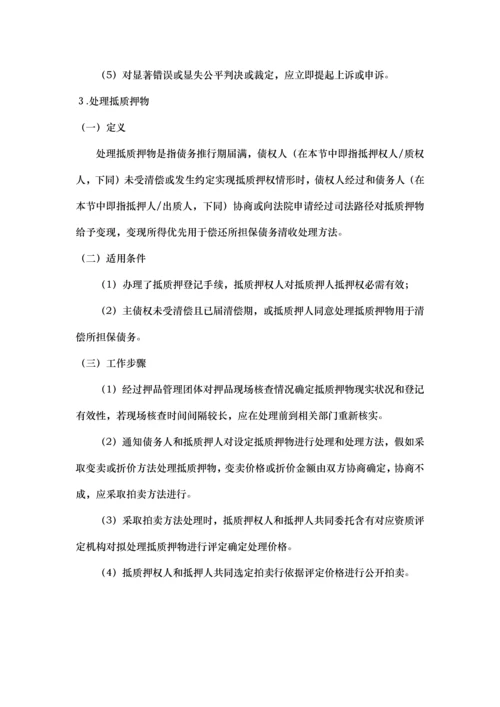 （5）对显著错误或显失公平判决或裁定，应立即提起上诉或申诉。

3.处理抵质押物

（一）定义

处理抵质押物是指债务推行期届满，债权人（在本节中即指抵押权人/质权人，下同）未受清偿或发生约定实现抵质押权情形时，债权人经过和债务人（在本节中即指抵押人/出质人，下同）协商或向法院申请经过司法路径对抵质押物给予变现，变现所得优先用于偿还所担保债务清收处理方法。

（二）适用条件

（1）办理了抵质押登记手续，抵质押权人对抵质押人抵押权必需有效；

（2）主债权未受清偿且已届清偿期，或抵质押人同意处理抵质押物用于清偿所担保债务。

（三）工作步骤

（1）经过押品管理团体对押品现场核查情况确定抵质押物现实状况和登记有效性，若现场核查时间间隔较长，应在处理前到相关部门重新核实。

（2）通知债务人和抵质押人对设定抵质押物进行处理和处理方法，假如采取变卖或折价方法处理抵质押物，变卖价格或折价金额由双方协商确定，协商不成，应采取拍卖方法进行。

（3）采取拍卖方法处理时，抵质押权人和抵押人共同委托含有对应资质评定机构对拟处理抵质押物进行评定确定处理价格。

（4）抵质押权人和抵押人共同选定拍卖行依据评定价格进行公开拍卖。